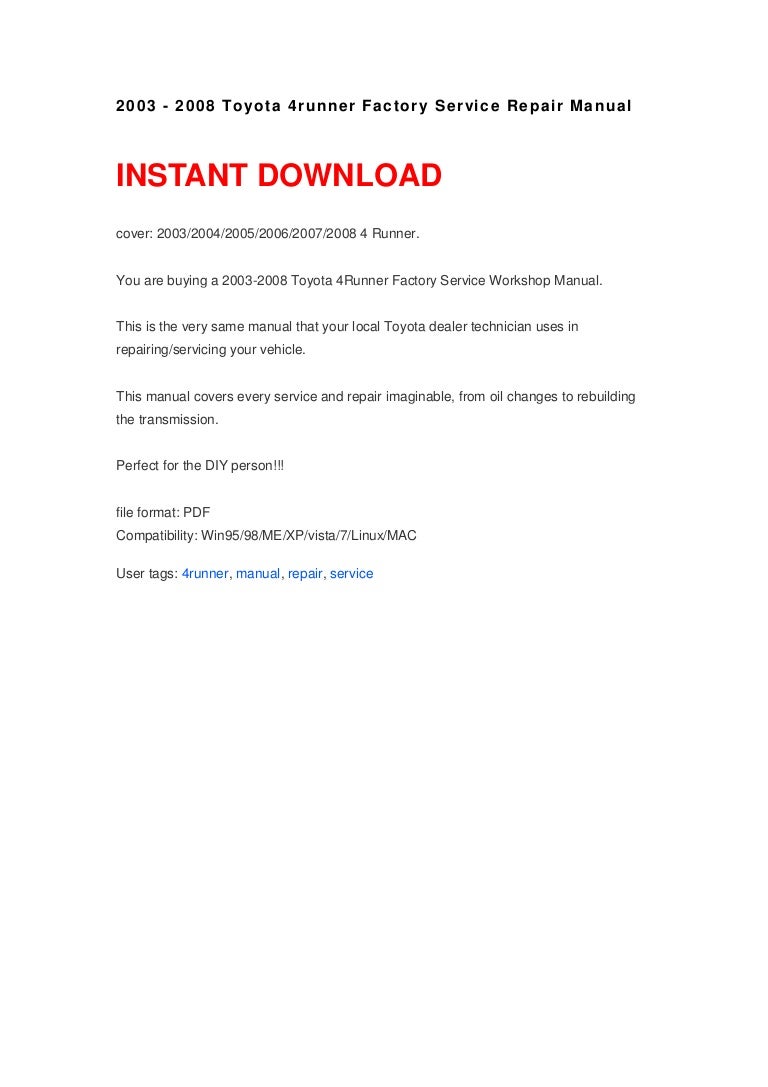 2003 - 2008 Toyota 4runner Factory Service Repair Manual

INSTANT DOWNLOAD

cover: 2003/2004/2005/2006/2007/2008 4 Runner.

You are buying a 2003-2008 Toyota 4Runner Factory Service Workshop Manual.

This is the very same manual that your local Toyota dealer technician uses in repairing/servicing your vehicle.

This manual covers every service and repair imaginable, from oil changes to rebuilding the transmission.

Perfect for the DIY person!!!

file format: PDF
Compatibility: Win95/98/ME/XP/vista/7/Linux/MAC

User tags: 4runner, manual, repair, service